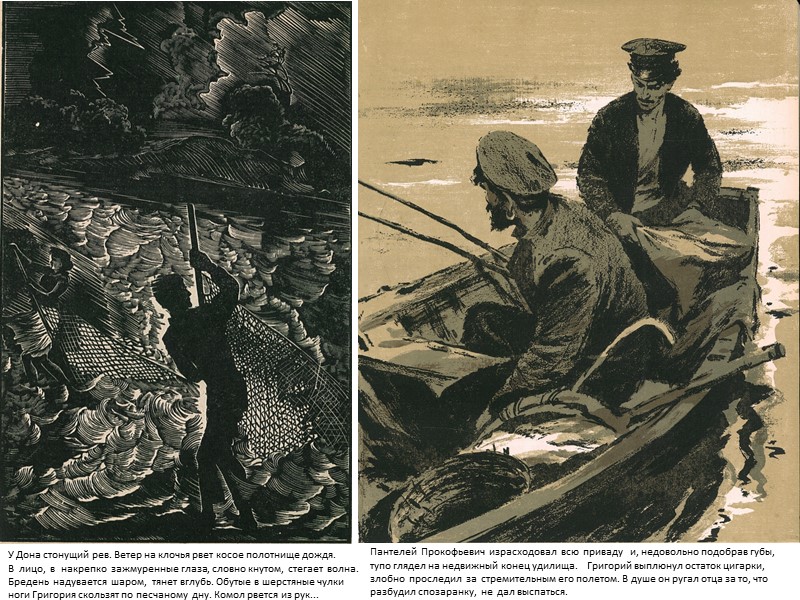 У Дона стонущий рев. Ветер на клочья рвет косое полотнище дождя. В лицо, в накрепко зажмуренные глаза, словно кнутом, стегает волна. Бредень надувается шаром, тянет вглубь. Обутые в шерстяные чулки ноги Григория скользят по песчаному дну. Комол рвется из рук...

Пантелей Прокофьевич израсходовал всю приваду и, недовольно подобрав губы, тупо глядел на недвижный конец удилища. Григорий выплюнул остаток цигарки, злобно проследил за стремительным его полетом. В душе он ругал отца за то, что разбудил спозаранку, не дал выспаться.